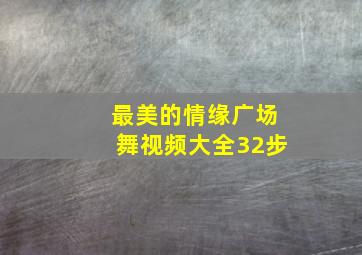 最美的情缘广场舞视频大全32步